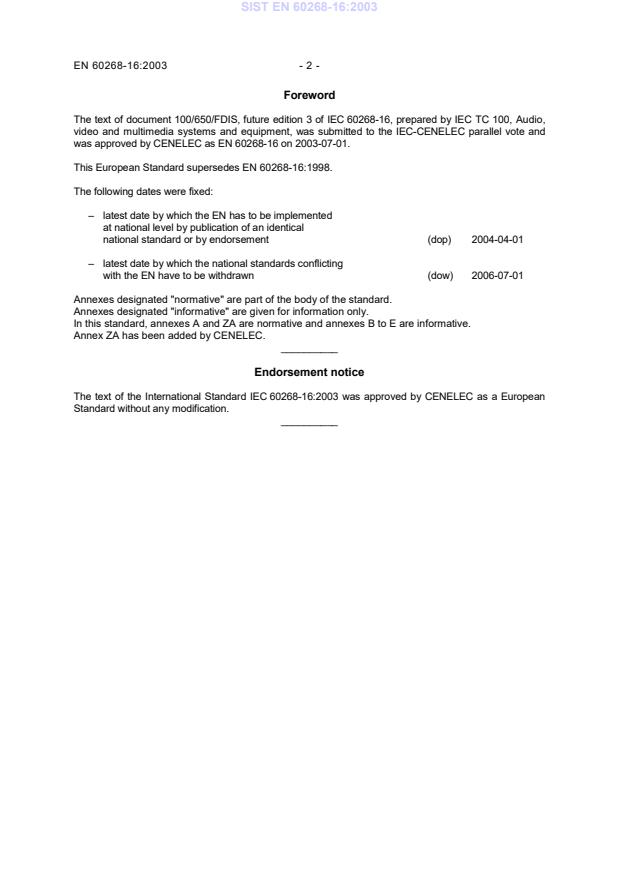 SIST EN 60268-16:2003

EN 60268-16:2003 - 2 -

Foreword

The text of document 100/650/FDIS, future edition 3 of IEC 60268-16, prepared by IEC TC 100, Audio, video and multimedia systems and equipment, was submitted to the IEC-CENELEC parallel vote and was approved by CENELEC as EN 60268-16 on 2003-07-01.

This European Standard supersedes EN 60268-16:1998.

The following dates were fixed:

– latest date by which the EN has to be implemented at national level by publication of an identical national standard or by endorsement (dop) 2004-04-01

– latest date by which the national standards conflicting with the EN have to be withdrawn (dow) 2006-07-01

Annexes designated "normative" are part of the body of the standard.
Annexes designated "informative" are given for information only.
In this standard, annexes A and ZA are normative and annexes B to E are informative.
Annex ZA has been added by CENELEC.

Endorsement notice

The text of the International Standard IEC 60268-16:2003 was approved by CENELEC as a European Standard without any modification.